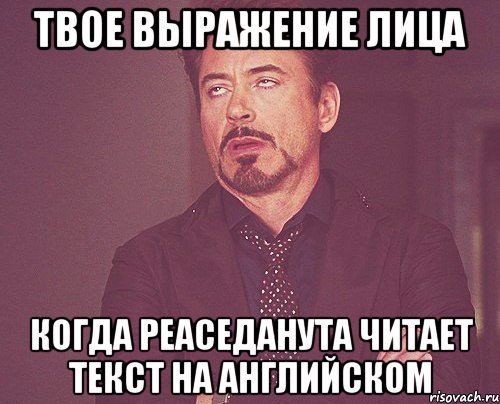 ТВОЕ ВЫРАЖЕНИЕ ЛИЦА

КОГДА РЕАСЕДАНУТА ЧИТАЕТ ТЕКСТ НА АНГЛИЙСКОМ

risovach.ru